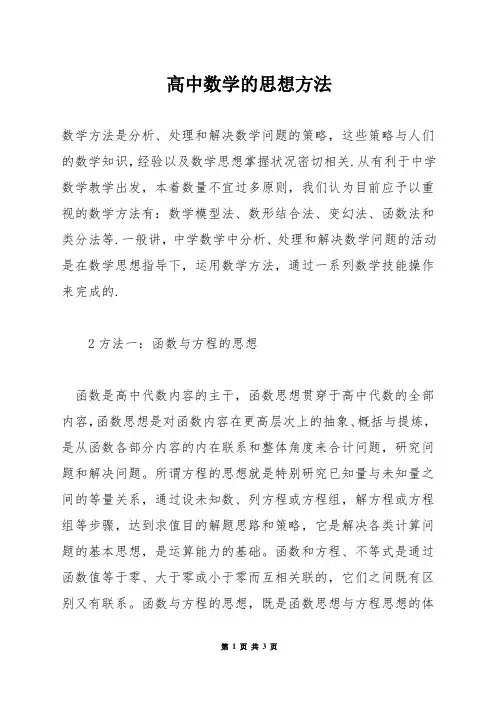 高中数学的思想方法

数学方法是分析、处理和解决数学问题的策略，这些策略与人们的数学知识，经验以及数学思想掌握状况密切相关.从有利于中学数学教学出发，本着数量不宜过多原则，我们认为目前应予以重视的数学方法有：数学模型法、数形结合法、变幻法、函数法和类分法等.一般讲，中学数学中分析、处理和解决数学问题的活动是在数学思想指导下，运用数学方法，通过一系列数学技能操作来完成的.

2 方法一：函数与方程的思想

函数是高中代数内容的主干，函数思想贯穿于高中代数的全部内容，函数思想是对函数内容在更高层次上的抽象、概括与提炼，是从函数各部分内容的内在联系和整体角度来合计问题，研究问题和解决问题。所谓方程的思想就是特别研究已知量与未知量之间的等量关系，通过设未知数、列方程或方程组，解方程或方程组等步骤，达到求值目的解题思路和策略，它是解决各类计算问题的基本思想，是运算能力的基础。函数和方程、不等式是通过函数值等于零、大于零或小于零而互相关联的，它们之间既有区别又有联系。函数与方程的思想，既是函数思想与方程思想的体

第 1 页 共 3 页